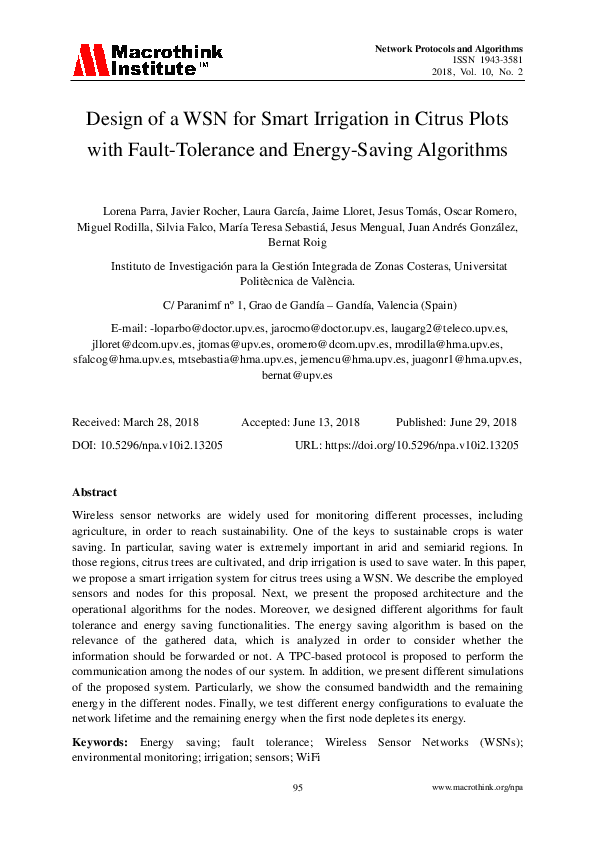 Macrothink Institute™

Network Protocols and Algorithms
ISSN 1943-3581
2018, Vol. 10, No. 2

Design of a WSN for Smart Irrigation in Citrus Plots with Fault-Tolerance and Energy-Saving Algorithms

Lorena Parra, Javier Rocher, Laura García, Jaime Lloret, Jesus Tomás, Oscar Romero, Miguel Rodilla, Silvia Falco, María Teresa Sebastiá, Jesus Mengual, Juan Andrés González, Bernat Roig

Instituto de Investigación para la Gestión Integrada de Zonas Costeras, Universitat Politècnica de València.

C/ Paranimf nº 1, Grao de Gandía – Gandía, Valencia (Spain)

E-mail: -loparbo@doctor.upv.es, jarocmo@doctor.upv.es, laugarg2@teleco.upv.es, jlloret@dcom.upv.es, jtomas@upv.es, oromero@dcom.upv.es, mrodilla@hma.upv.es, sfalcog@hma.upv.es, mtsebastia@hma.upv.es, jemencu@hma.upv.es, juagonr1@hma.upv.es, bernat@upv.es

Received: March 28, 2018 Accepted: June 13, 2018 Published: June 29, 2018

DOI: 10.5296/npa.v10i2.13205 URL: https://doi.org/10.5296/npa.v10i2.13205

Abstract

Wireless sensor networks are widely used for monitoring different processes, including agriculture, in order to reach sustainability. One of the keys to sustainable crops is water saving. In particular, saving water is extremely important in arid and semiarid regions. In those regions, citrus trees are cultivated, and drip irrigation is used to save water. In this paper, we propose a smart irrigation system for citrus trees using a WSN. We describe the employed sensors and nodes for this proposal. Next, we present the proposed architecture and the operational algorithms for the nodes. Moreover, we designed different algorithms for fault tolerance and energy saving functionalities. The energy saving algorithm is based on the relevance of the gathered data, which is analyzed in order to consider whether the information should be forwarded or not. A TPC-based protocol is proposed to perform the communication among the nodes of our system. In addition, we present different simulations of the proposed system. Particularly, we show the consumed bandwidth and the remaining energy in the different nodes. Finally, we test different energy configurations to evaluate the network lifetime and the remaining energy when the first node depletes its energy.

Keywords: Energy saving; fault tolerance; Wireless Sensor Networks (WSNs); environmental monitoring; irrigation; sensors; WiFi

95

www.macrothink.org/npa